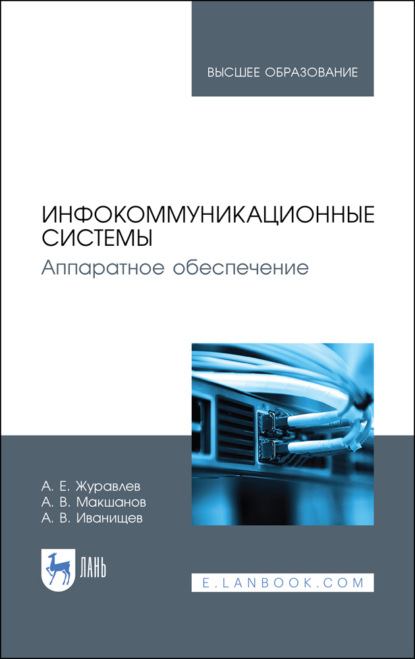 ВЫСШЕЕ ОБРАЗОВАНИЕ

ИНФОКОММУНИКАЦИОННЫЕ СИСТЕМЫ
Аппаратное обеспечение

А. Е. Журавлев
А. В. Макшанов
А. В. Иванищев

ЛАНЬ

E.LANBOOK.COM